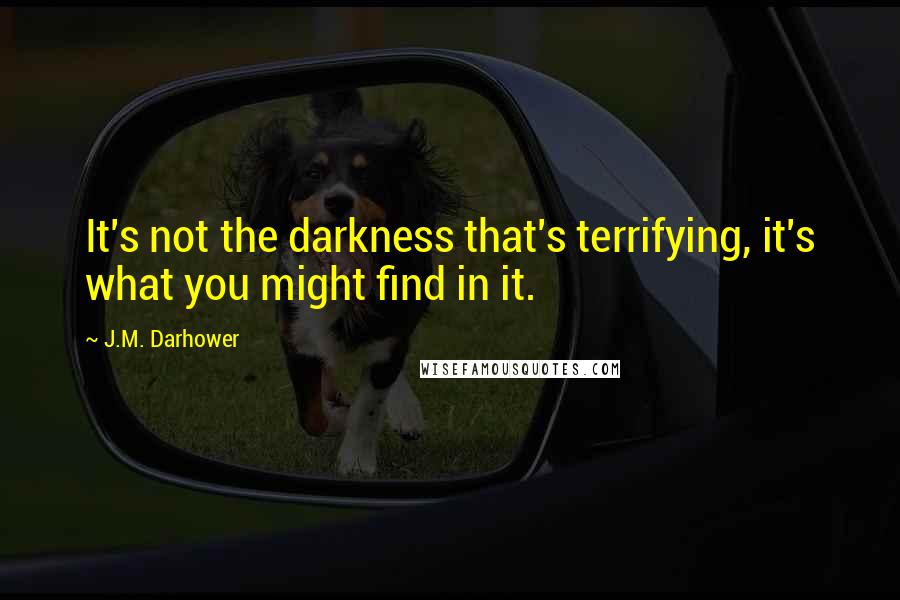 It's not the darkness that's terrifying, it's what you might find in it.

~ J.M. Darhower

WISEFAMOUSQUOTES.COM